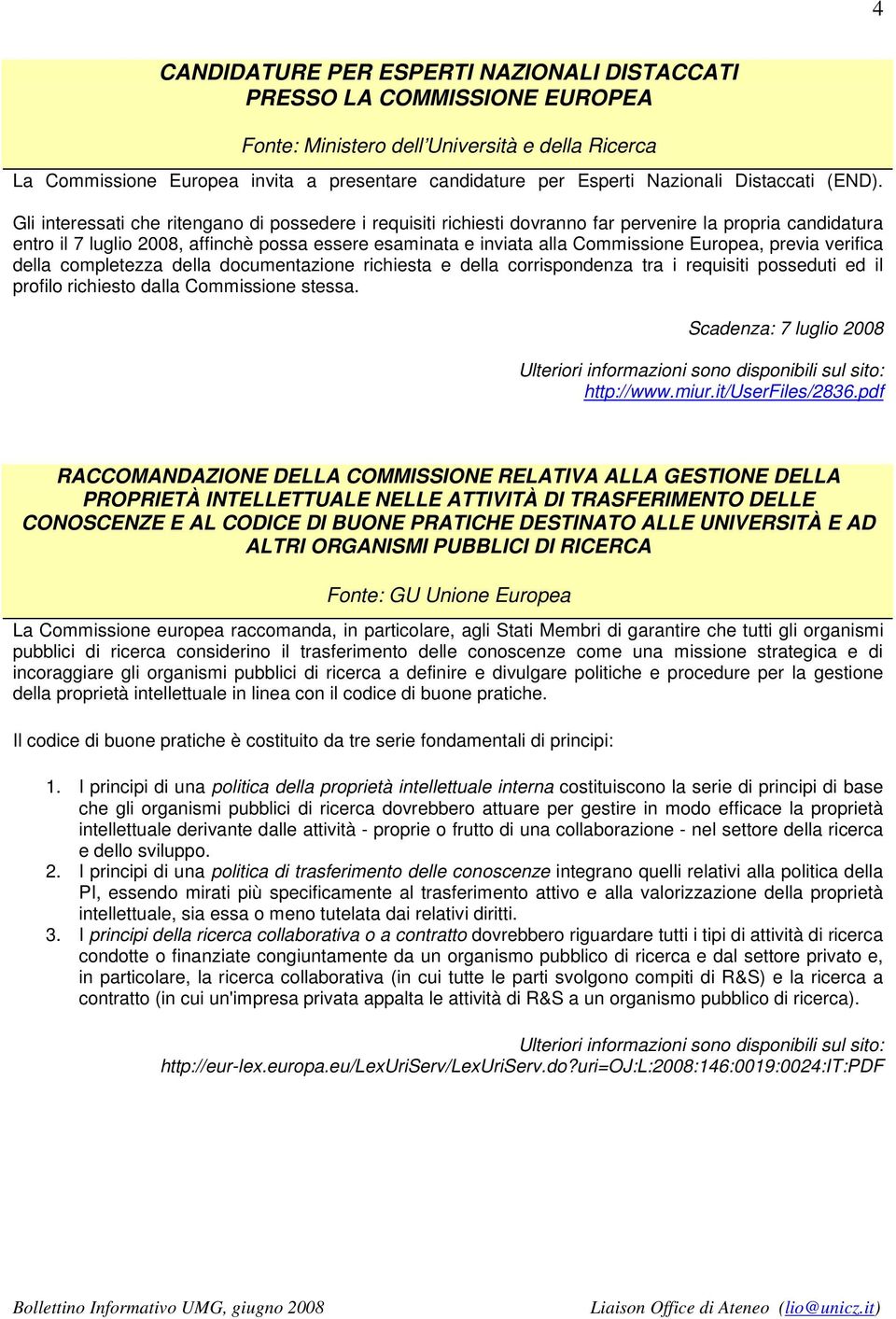 4

CANDIDATURE PER ESPERTI NAZIONALI DISTACCATI PRESSO LA COMMISSIONE EUROPEA

Fonte: Ministero dell'Università e della Ricerca

La Commissione Europea invita a presentare candidature per Esperti Nazionali Distaccati (END).

Gli interessati che ritengano di possedere i requisiti richiesti dovranno far pervenire la propria candidatura entro il 7 luglio 2008, affinchè possa essere esaminata e inviata alla Commissione Europea, previa verifica della completezza della documentazione richiesta e della corrispondenza tra i requisiti posseduti ed il profilo richiesto dalla Commissione stessa.

Scadenza: 7 luglio 2008

Ulteriori informazioni sono disponibili sul sito: http://www.miur.it/UserFiles/2836.pdf

RACCOMANDAZIONE DELLA COMMISSIONE RELATIVA ALLA GESTIONE DELLA PROPRIETÀ INTELLETTUALE NELLE ATTIVITÀ DI TRASFERIMENTO DELLE CONOSCENZE E AL CODICE DI BUONE PRATICHE DESTINATO ALLE UNIVERSITÀ E AD ALTRI ORGANISMI PUBBLICI DI RICERCA

Fonte: GU Unione Europea

La Commissione europea raccomanda, in particolare, agli Stati Membri di garantire che tutti gli organismi pubblici di ricerca considerino il trasferimento delle conoscenze come una missione strategica e di incoraggiare gli organismi pubblici di ricerca a definire e divulgare politiche e procedure per la gestione della proprietà intellettuale in linea con il codice di buone pratiche.

Il codice di buone pratiche è costituito da tre serie fondamentali di principi:

1. I principi di una politica della proprietà intellettuale interna costituiscono la serie di principi di base che gli organismi pubblici di ricerca dovrebbero attuare per gestire in modo efficace la proprietà intellettuale derivante dalle attività - proprie o frutto di una collaborazione - nel settore della ricerca e dello sviluppo.
2. I principi di una politica di trasferimento delle conoscenze integrano quelli relativi alla politica della PI, essendo mirati più specificamente al trasferimento attivo e alla valorizzazione della proprietà intellettuale, sia essa o meno tutelata dai relativi diritti.
3. I principi della ricerca collaborativa o a contratto dovrebbero riguardare tutti i tipi di attività di ricerca condotte o finanziate congiuntamente da un organismo pubblico di ricerca e dal settore privato e, in particolare, la ricerca collaborativa (in cui tutte le parti svolgono compiti di R&S) e la ricerca a contratto (in cui un'impresa privata appalta le attività di R&S a un organismo pubblico di ricerca).

Ulteriori informazioni sono disponibili sul sito: http://eur-lex.europa.eu/LexUriServ/LexUriServ.do?uri=OJ:L:2008:146:0019:0024:IT:PDF

Bollettino Informativo UMG, giugno 2008

Liaison Office di Ateneo (lio@unicz.it)